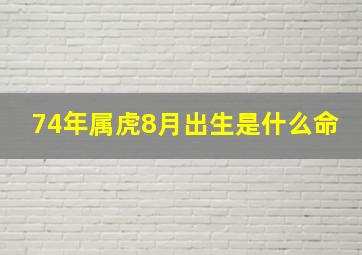 74年属虎8月出生是什么命